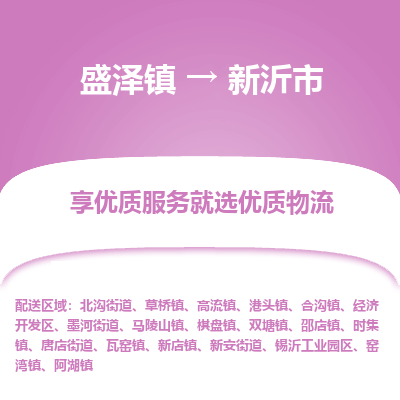 盛泽镇 → 新沂市

享优质服务就选优质物流

配送区域：北沟街道、草桥镇、高流镇、港头镇、合沟镇、经济开发区、墨河街道、马陵山镇、棋盘镇、双塘镇、邵店镇、时集镇、唐店街道、瓦窑镇、新店镇、新安街道、锡沂工业园区、窑湾镇、阿湖镇